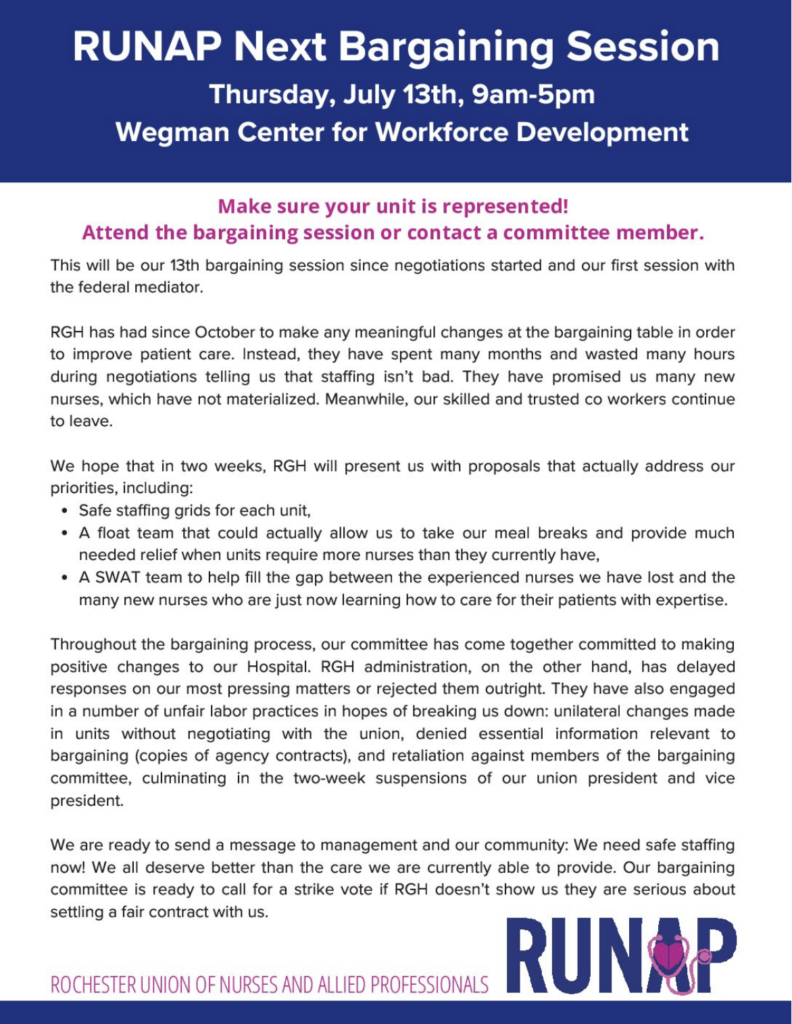 RUNAP Next Bargaining Session
Thursday, July 13th, 9am-5pm
Wegman Center for Workforce Development

Make sure your unit is represented!
Attend the bargaining session or contact a committee member.

This will be our 13th bargaining session since negotiations started and our first session with the federal mediator.

RGH has had since October to make any meaningful changes at the bargaining table in order to improve patient care. Instead, they have spent many months and wasted many hours during negotiations telling us that staffing isn't bad. They have promised us many new nurses, which have not materialized. Meanwhile, our skilled and trusted co workers continue to leave.

We hope that in two weeks, RGH will present us with proposals that actually address our priorities, including:
• Safe staffing grids for each unit,
• A float team that could actually allow us to take our meal breaks and provide much needed relief when units require more nurses than they currently have,
• A SWAT team to help fill the gap between the experienced nurses we have lost and the many new nurses who are just now learning how to care for their patients with expertise.

Throughout the bargaining process, our committee has come together committed to making positive changes to our Hospital. RGH administration, on the other hand, has delayed responses on our most pressing matters or rejected them outright. They have also engaged in a number of unfair labor practices in hopes of breaking us down: unilateral changes made in units without negotiating with the union, denied essential information relevant to bargaining (copies of agency contracts), and retaliation against members of the bargaining committee, culminating in the two-week suspensions of our union president and vice president.

We are ready to send a message to management and our community: We need safe staffing now! We all deserve better than the care we are currently able to provide. Our bargaining committee is ready to call for a strike vote if RGH doesn't show us they are serious about settling a fair contract with us.

ROCHESTER UNION OF NURSES AND ALLIED PROFESSIONALS
RUNAP